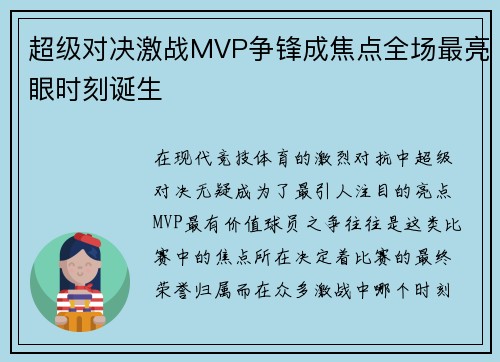 超级对决激战MVP争锋成焦点全场最亮眼时刻诞生

在现代竞技体育的激烈对抗中超级对决无疑成为了最引人注目的亮点MVP最有价值球员之争往往是这类比赛中的焦点所在决定着比赛的最终荣誉归属而在众多激战中哪个时刻